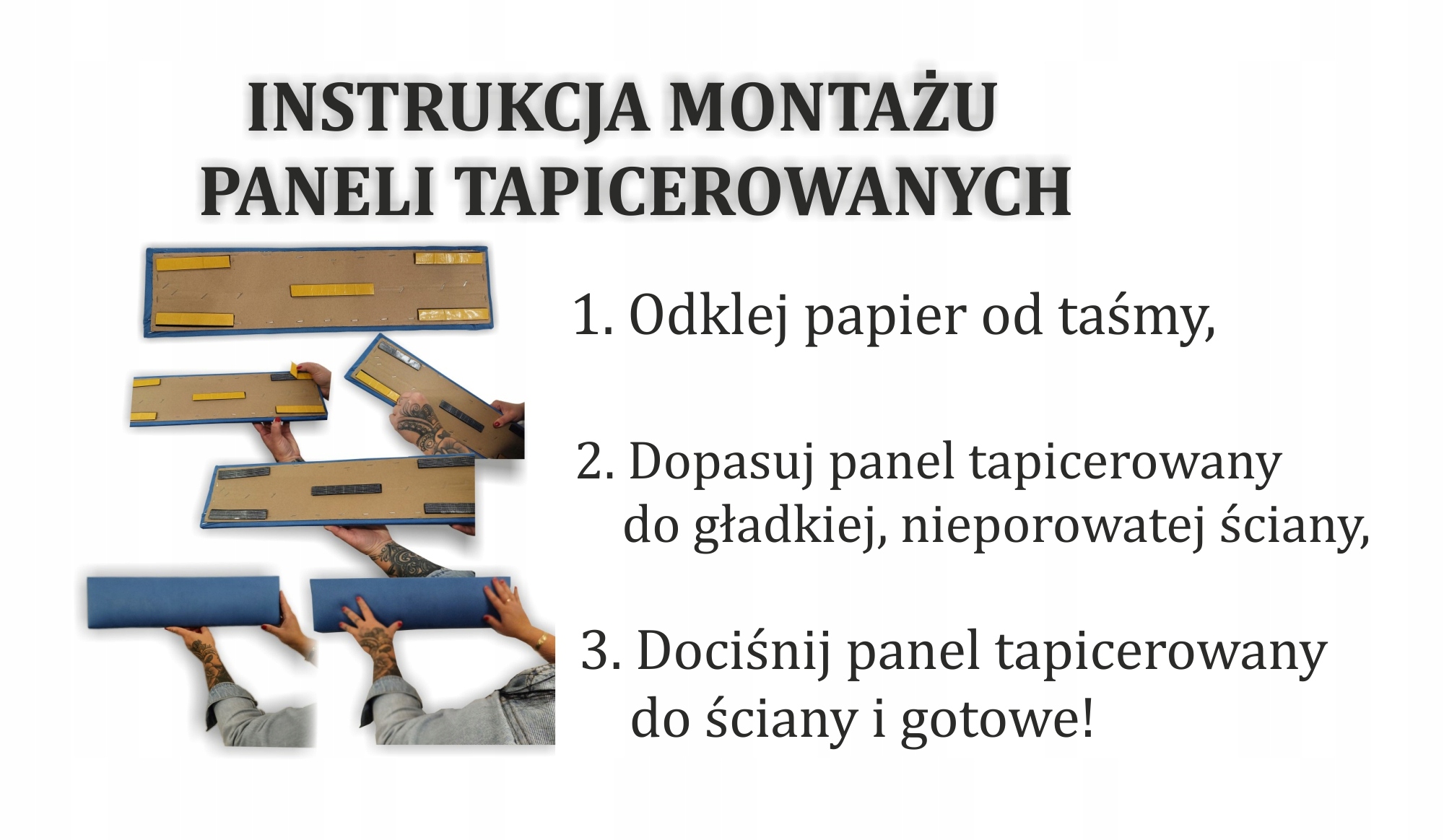 INSTRUKCJA MONTAŻU
PANELI TAPICEROWANYCH

1. Odklej papier od taśmy,

2. Dopasuj panel tapicerowany do gładkiej, nieporowatej ściany,

3. Dociśnij panel tapicerowany do ściany i gotowe!